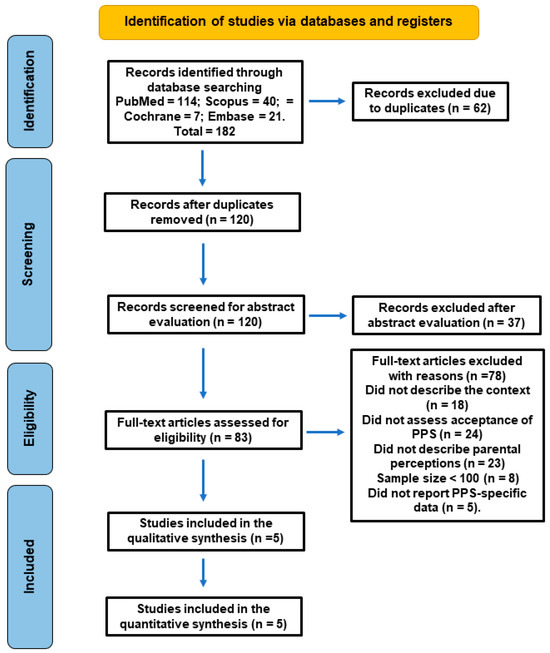 Identification of studies via databases and registers

Identification

Records identified through database searching
PubMed = 114; Scopus = 40; = Cochrane = 7; Embase = 21.
Total = 182

Records excluded due to duplicates (n = 62)

Screening

Records after duplicates removed (n = 120)

Records screened for abstract evaluation (n = 120)

Records excluded after abstract evaluation (n = 37)

Eligibility

Full-text articles assessed for eligibility (n = 83)

Full-text articles excluded with reasons (n =78)
Did not describe the context (n = 18)
Did not assess acceptance of PPS (n = 24)
Did not describe parental perceptions (n = 23)
Sample size < 100 (n = 8)
Did not report PPS-specific data (n = 5).

Included

Studies included in the qualitative synthesis (n =5)

Studies included in the quantitative synthesis (n = 5)